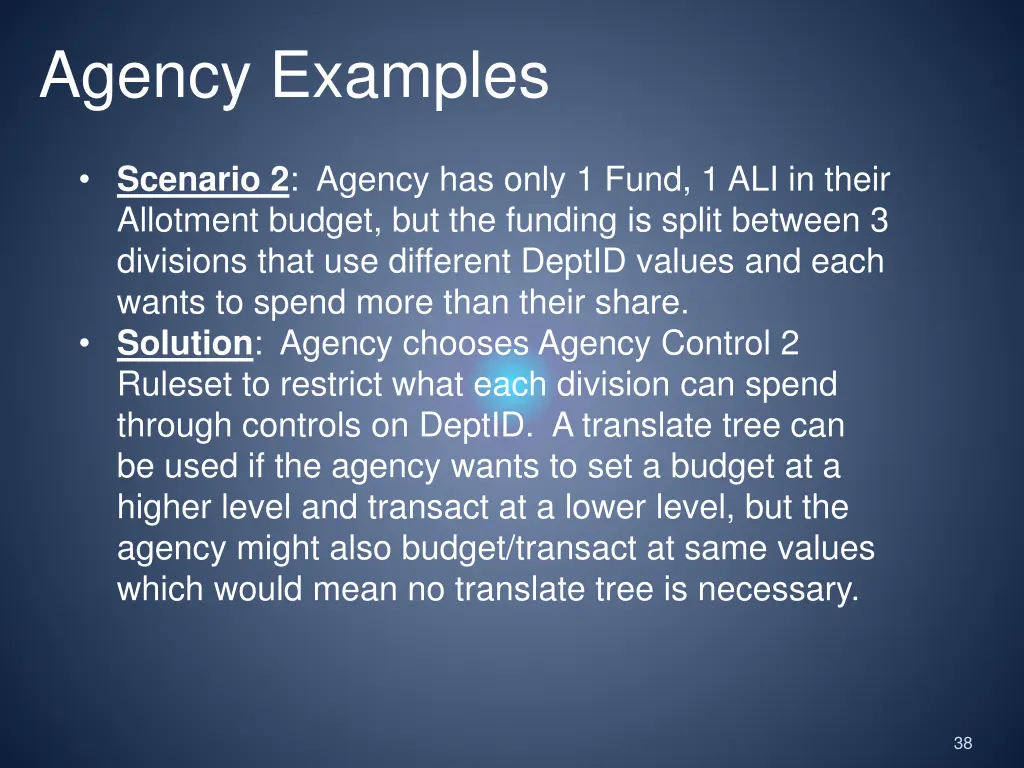 Agency Examples

• Scenario 2: Agency has only 1 Fund, 1 ALI in their Allotment budget, but the funding is split between 3 divisions that use different DeptID values and each wants to spend more than their share.
• Solution: Agency chooses Agency Control 2 Ruleset to restrict what each division can spend through controls on DeptID. A translate tree can be used if the agency wants to set a budget at a higher level and transact at a lower level, but the agency might also budget/transact at same values which would mean no translate tree is necessary.

38